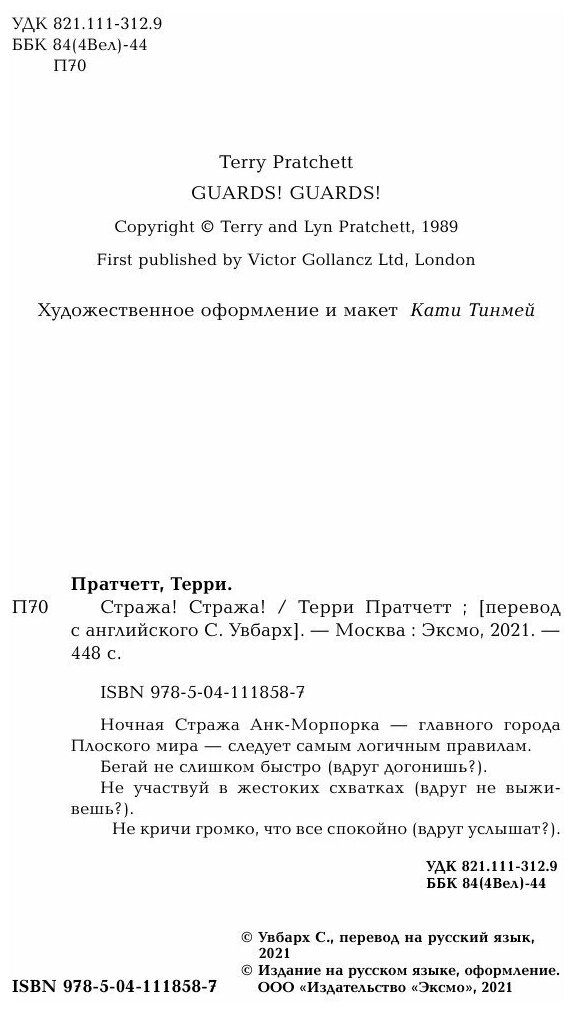 УДК 821.111-312.9
ББК 84(4Вел)-44
П70

Terry Pratchett
GUARDS! GUARDS!

Copyright © Terry and Lyn Pratchett, 1989
First published by Victor Gollancz Ltd, London

Художественное оформление и макет Кати Тинмей

Пратчетт, Терри.
П70 Стража! Стража! / Терри Пратчетт ; [перевод с английского С. Увбарх]. — Москва : Эксмо, 2021. — 448 с.

ISBN 978-5-04-111858-7

Ночная Стража Анк-Морпорка — главного города Плоского мира — следует самым логичным правилам.
Бегай не слишком быстро (вдруг догонишь?).
Не участвуй в жестоких схватках (вдруг не выживешь?).
Не кричи громко, что все спокойно (вдруг услышат?).

УДК 821.111-312.9
ББК 84(4Вел)-44

© Увбарх С., перевод на русский язык, 2021
© Издание на русском языке, оформление. ООО «Издательство «Эксмо», 2021

ISBN 978-5-04-111858-7